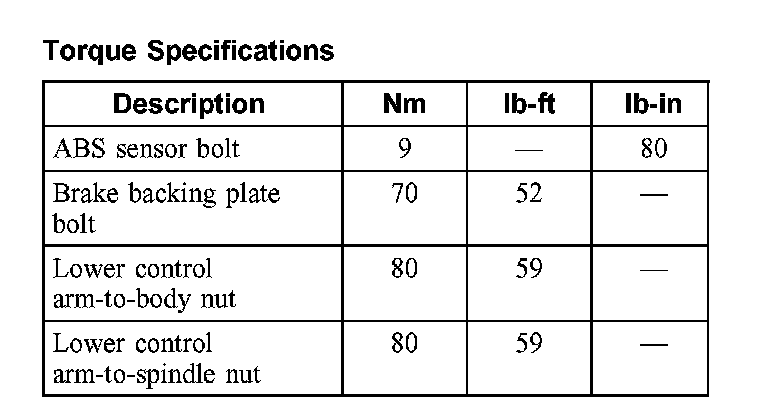 Torque Specifications

| Description | Nm | lb-ft | lb-in |
|---|---|---|---|
| ABS sensor bolt | 9 | — | 80 |
| Brake backing plate bolt | 70 | 52 | — |
| Lower control arm-to-body nut | 80 | 59 | — |
| Lower control arm-to-spindle nut | 80 | 59 | — |